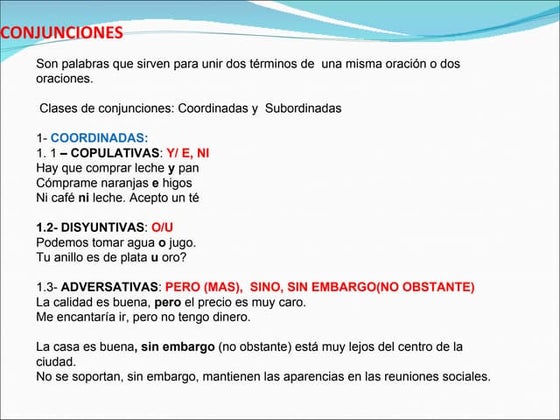 CONJUNCIONES

Son palabras que sirven para unir dos términos de una misma oración o dos oraciones.

Clases de conjunciones: Coordinadas y Subordinadas

1- COORDINADAS:
1. 1 – COPULATIVAS: Y/ E, NI
Hay que comprar leche y pan
Cómprame naranjas e higos
Ni café ni leche. Acepto un té

1.2- DISYUNTIVAS: O/U
Podemos tomar agua o jugo.
Tu anillo es de plata u oro?

1.3- ADVERSATIVAS: PERO (MAS), SINO, SIN EMBARGO(NO OBSTANTE)
La calidad es buena, pero el precio es muy caro.
Me encantaría ir, pero no tengo dinero.

La casa es buena, sin embargo (no obstante) está muy lejos del centro de la ciudad.
No se soportan, sin embargo, mantienen las aparencias en las reuniones sociales.